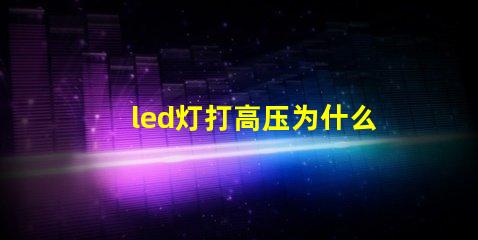 led灯打高压为什么